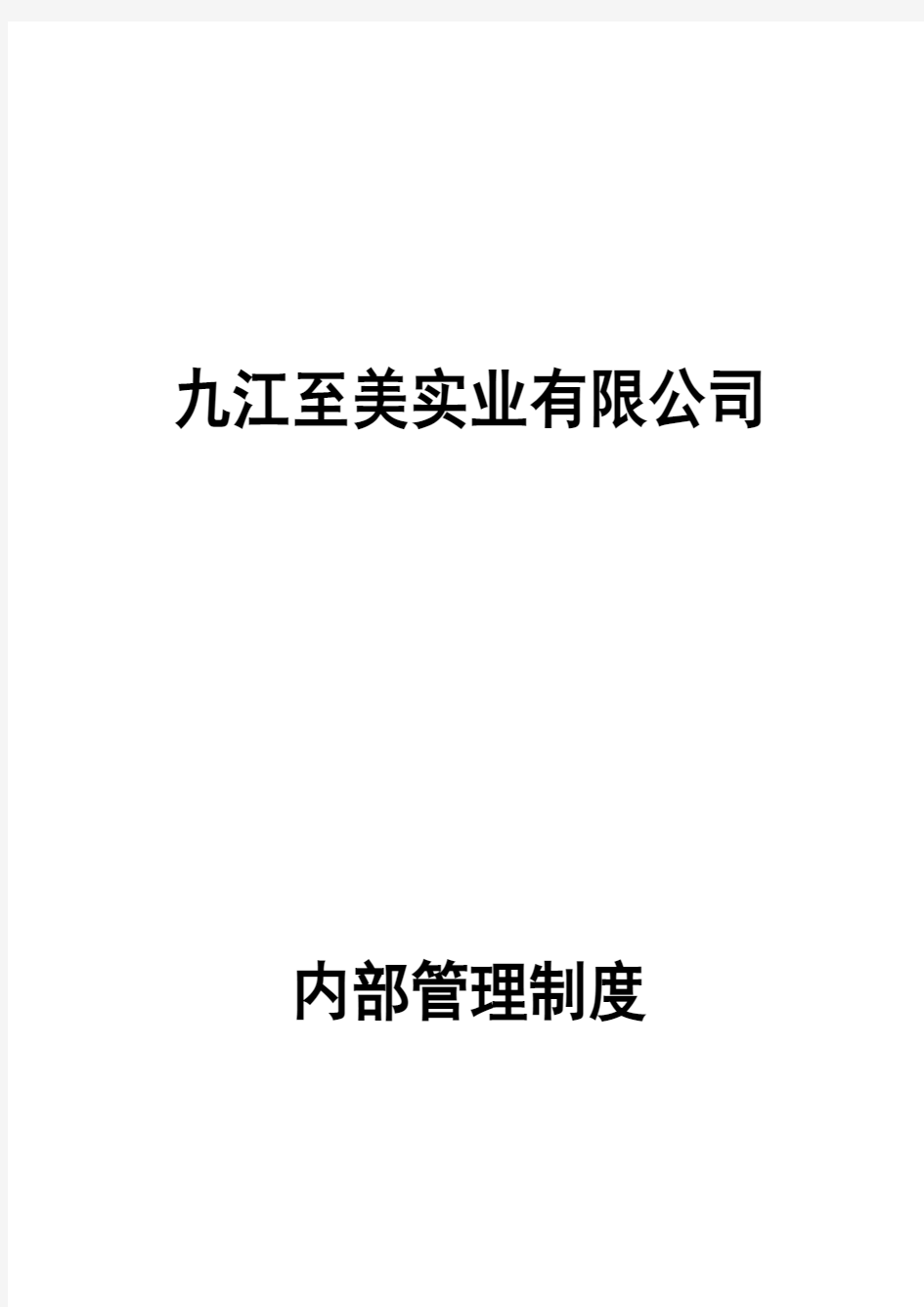 九江至美实业有限公司

内部管理制度